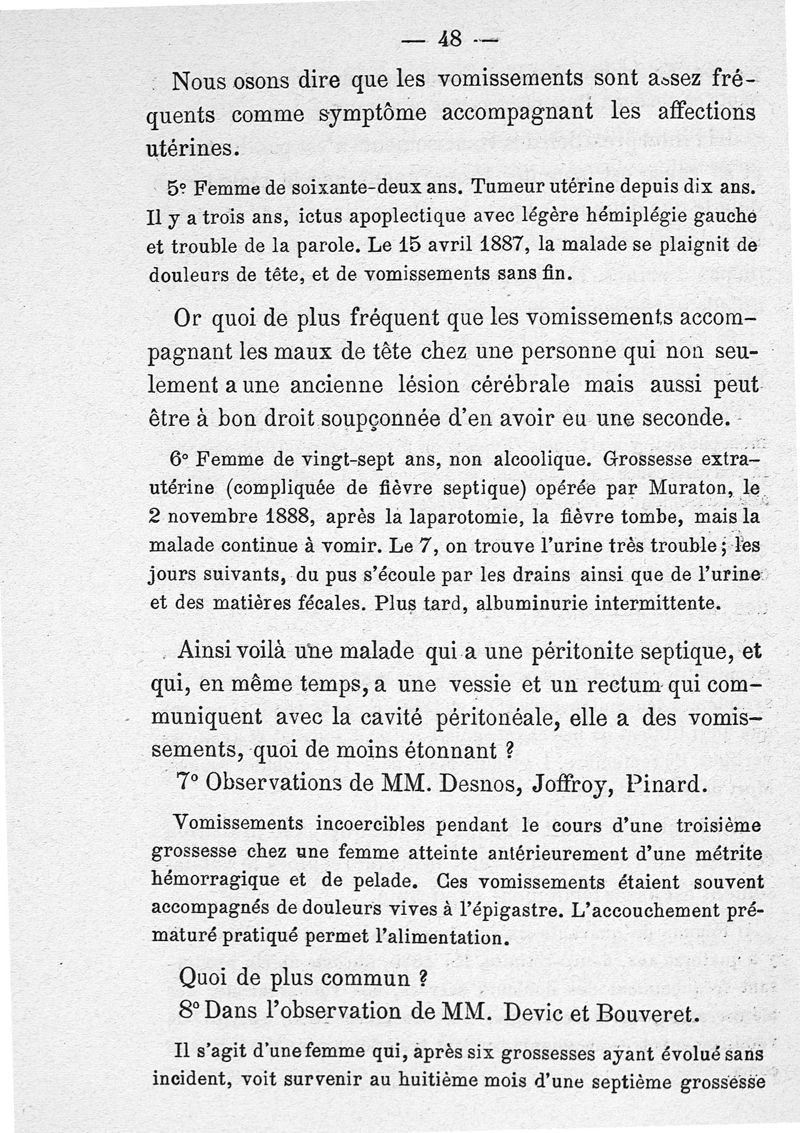 — 48 —

Nous osons dire que les vomissements sont assez fréquents comme symptôme accompagnant les affections utérines.

5° Femme de soixante-deux ans. Tumeur utérine depuis dix ans. Il y a trois ans, ictus apoplectique avec légère hémiplégie gauche et trouble de la parole. Le 15 avril 1887, la malade se plaignit de douleurs de tête, et de vomissements sans fin.

Or quoi de plus fréquent que les vomissements accompagnant les maux de tête chez une personne qui non seulement a une ancienne lésion cérébrale mais aussi peut être à bon droit soupçonnée d'en avoir eu une seconde.

6° Femme de vingt-sept ans, non alcoolique. Grossesse extra-utérine (compliquée de fièvre septique) opérée par Muraton, le 2 novembre 1888, après la laparotomie, la fièvre tombe, mais la malade continue à vomir. Le 7, on trouve l'urine très trouble ; les jours suivants, du pus s'écoule par les drains ainsi que de l'urine et des matières fécales. Plus tard, albuminurie intermittente.

Ainsi voilà une malade qui a une péritonite septique, et qui, en même temps, a une vessie et un rectum qui communiquent avec la cavité péritonéale, elle a des vomissements, quoi de moins étonnant ?

7° Observations de MM. Desnos, Joffroy, Pinard.

Vomissements incoercibles pendant le cours d'une troisième grossesse chez une femme atteinte antérieurement d'une métrite hémorragique et de pelade. Ces vomissements étaient souvent accompagnés de douleurs vives à l'épigastre. L'accouchement prématuré pratiqué permet l'alimentation.

Quoi de plus commun ?

8° Dans l'observation de MM. Devic et Bouveret.

Il s'agit d'une femme qui, après six grossesses ayant évolué sans incident, voit survenir au huitième mois d'une septième grossesse